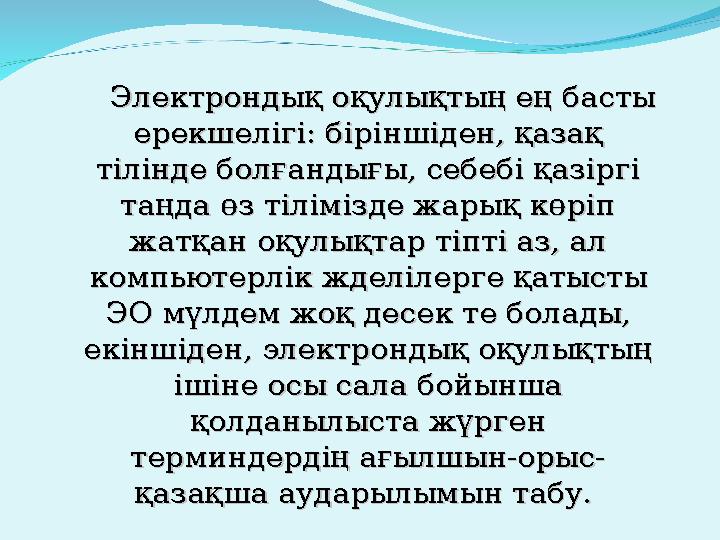 Электрондық оқулықтың ең басты ерекшелігі: біріншіден, қазақ тілінде болғандығы, себебі қазіргі таңда өз тілімізде жарық көріп жатқан оқулықтар тіпті аз, ал компьютерлік жделілерге қатысты ЭО мүлдем жоқ десек те болады, екіншіден, электрондық оқулықтың ішіне осы сала бойынша қолданылыста жүрген терминдердің ағылшын-орыс-қазақша аударылымын табу.